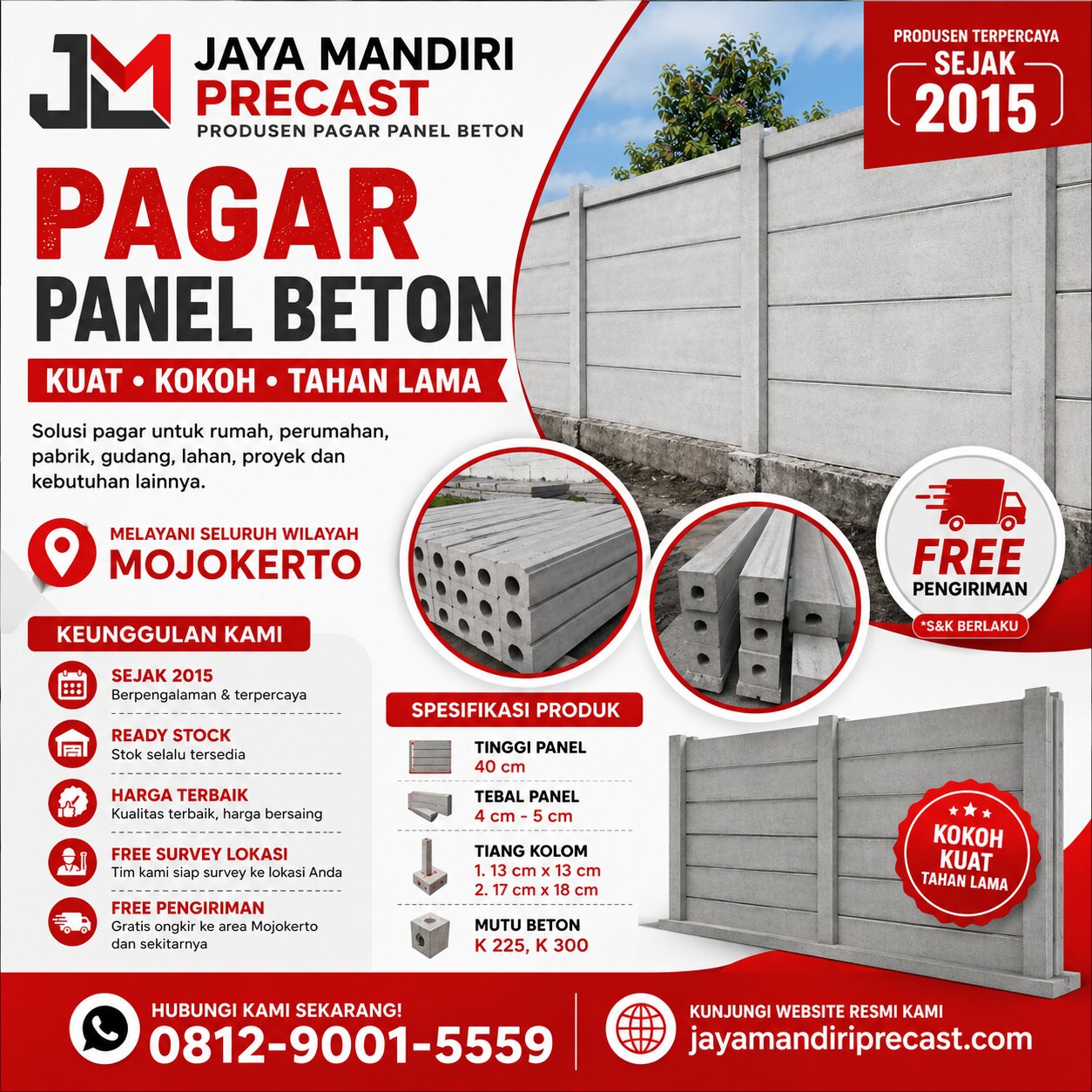 JM
JAYA MANDIRI
PRECAST
PRODUSEN PAGAR PANEL BETON

PRODUSEN TERPERCAYA
SEJAK
2015

PAGAR
PANEL BETON
KUAT • KOKOH • TAHAN LAMA

Solusi pagar untuk rumah, perumahan, pabrik, gudang, lahan, proyek dan kebutuhan lainnya.

MELAYANI SELURUH WILAYAH
MOJOKERTO

FREE
PENGIRIMAN
*S&K BERLAKU

KEUNGGULAN KAMI

SEJAK 2015
Berpengalaman & terpercaya

READY STOCK
Stok selalu tersedia

HARGA TERBAIK
Kualitas terbaik, harga bersaing

FREE SURVEY LOKASI
Tim kami siap survey ke lokasi Anda

FREE PENGIRIMAN
Gratis ongkir ke area Mojokerto dan sekitarnya

SPESIFIKASI PRODUK

TINGGI PANEL
40 cm

TEBAL PANEL
4 cm - 5 cm

TIANG KOLOM
1. 13 cm x 13 cm
2. 17 cm x 18 cm

MUTU BETON
K 225, K 300

KOKOH
KUAT
TAHAN LAMA

HUBUNGI KAMI SEKARANG!
0812-9001-5559

KUNJUNGI WEBSITE RESMI KAMI
jayamandiriprecast.com